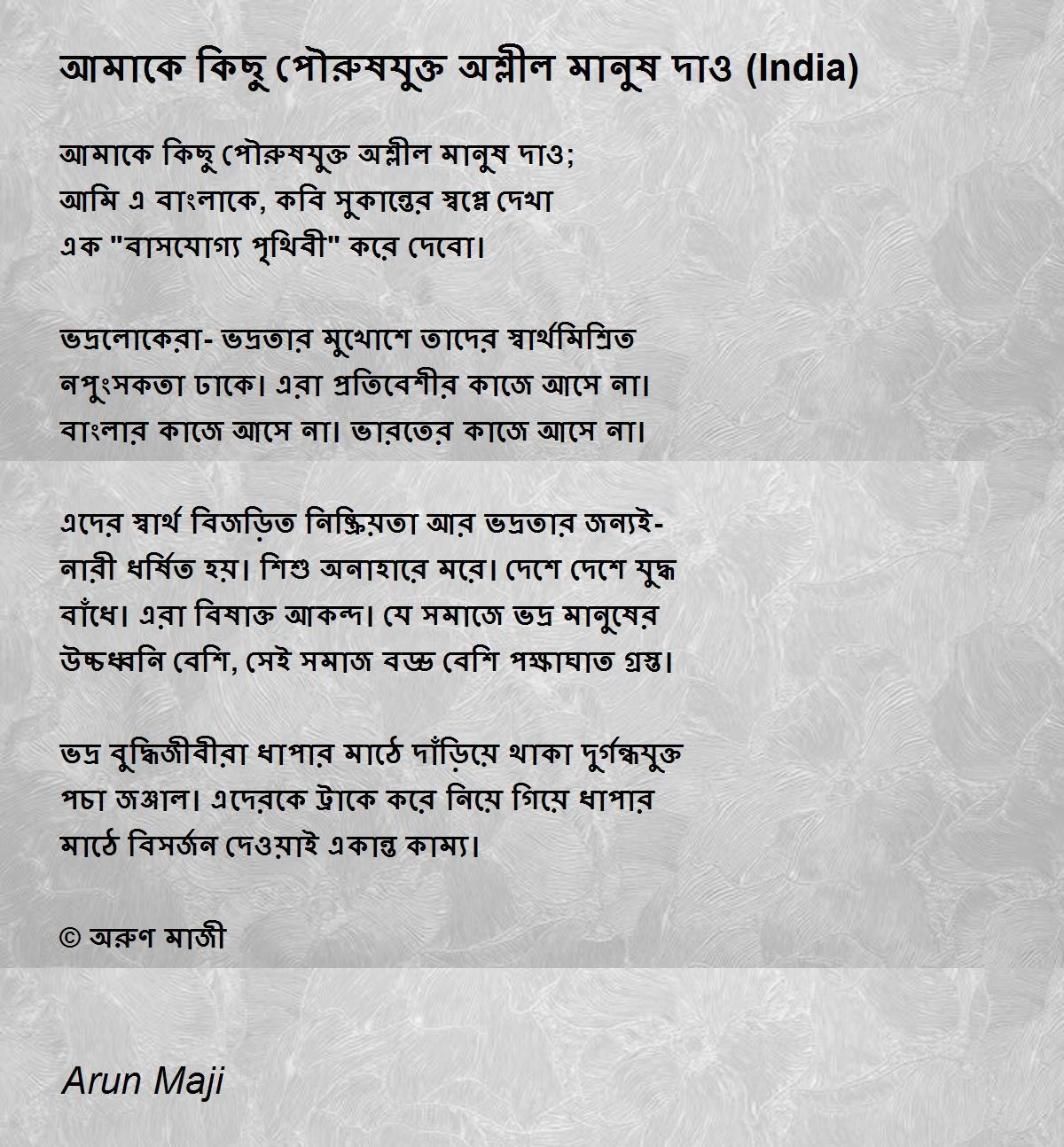 আমাকে কিছু পৌরুষযুক্ত অশ্লীল মানুষ দাও (India)

আমাকে কিছু পৌরুষযুক্ত অশ্লীল মানুষ দাও;
আমি এ বাংলাকে, কবি সুকান্তের স্বপ্নে দেখা
এক "বাসযোগ্য পৃথিবী" করে দেবো।

ভদ্রলোকেরা- ভদ্রতার মুখোশে তাদের স্বার্থমিশ্রিত
নপুংসকতা ঢাকে। এরা প্রতিবেশীর কাজে আসে না।
বাংলার কাজে আসে না। ভারতের কাজে আসে না।

এদের স্বার্থ বিজড়িত নিষ্ক্রিয়তা আর ভদ্রতার জন্যই-
নারী ধর্ষিত হয়। শিশু অনাহারে মরে। দেশে দেশে যুদ্ধ
বাঁধে। এরা বিষাক্ত আকন্দ। যে সমাজে ভদ্র মানুষের
উচ্চধ্বনি বেশি, সেই সমাজ বড্ড বেশি পক্ষাঘাত গ্রস্ত।

ভদ্র বুদ্ধিজীবীরা ধাপার মাঠে দাঁড়িয়ে থাকা দুর্গন্ধযুক্ত
পচা জঞ্জাল। এদেরকে ট্রাকে করে নিয়ে গিয়ে ধাপার
মাঠে বিসর্জন দেওয়াই একান্ত কাম্য।

© অরুণ মাজী

Arun Maji